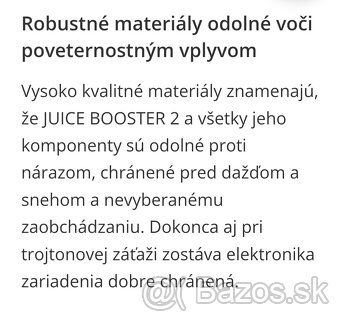 Robustné materiály odolné voči poveternostným vplyvom

Vysoko kvalitné materiály znamenajú, že JUICE BOOSTER 2 a všetky jeho komponenty sú odolné proti nárazom, chránené pred dažďom a snehom a nevyberanému zaobchádzaniu. Dokonca aj pri trojtonovej záťaži zostáva elektronika zariadenia dobre chránená.

@ Bazos.sk